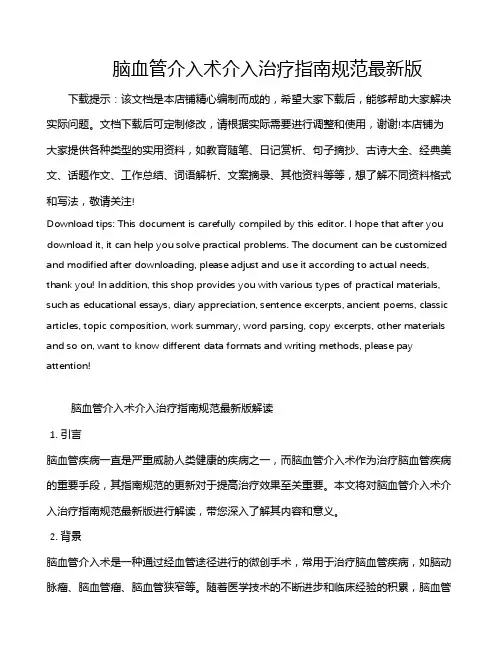 脑血管介入术介入治疗指南规范最新版

下载提示：该文档是本店铺精心编制而成的，希望大家下载后，能够帮助大家解决实际问题。文档下载后可定制修改，请根据实际需要进行调整和使用，谢谢!本店铺为大家提供各种类型的实用资料，如教育随笔、日记赏析、句子摘抄、古诗大全、经典美文、话题作文、工作总结、词语解析、文案摘录、其他资料等等，想了解不同资料格式和写法，敬请关注!

Download tips: This document is carefully compiled by this editor. I hope that after you download it, it can help you solve practical problems. The document can be customized and modified after downloading, please adjust and use it according to actual needs, thank you! In addition, this shop provides you with various types of practical materials, such as educational essays, diary appreciation, sentence excerpts, ancient poems, classic articles, topic composition, work summary, word parsing, copy excerpts, other materials and so on, want to know different data formats and writing methods, please pay attention!

脑血管介入术介入治疗指南规范最新版解读

1. 引言

脑血管疾病一直是严重威胁人类健康的疾病之一，而脑血管介入术作为治疗脑血管疾病的重要手段，其指南规范的更新对于提高治疗效果至关重要。本文将对脑血管介入术介入治疗指南规范最新版进行解读，带您深入了解其内容和意义。

2. 背景

脑血管介入术是一种通过经血管途径进行的微创手术，常用于治疗脑血管疾病，如脑动脉瘤、脑血管瘤、脑血管狭窄等。随着医学技术的不断进步和临床经验的积累，脑血管